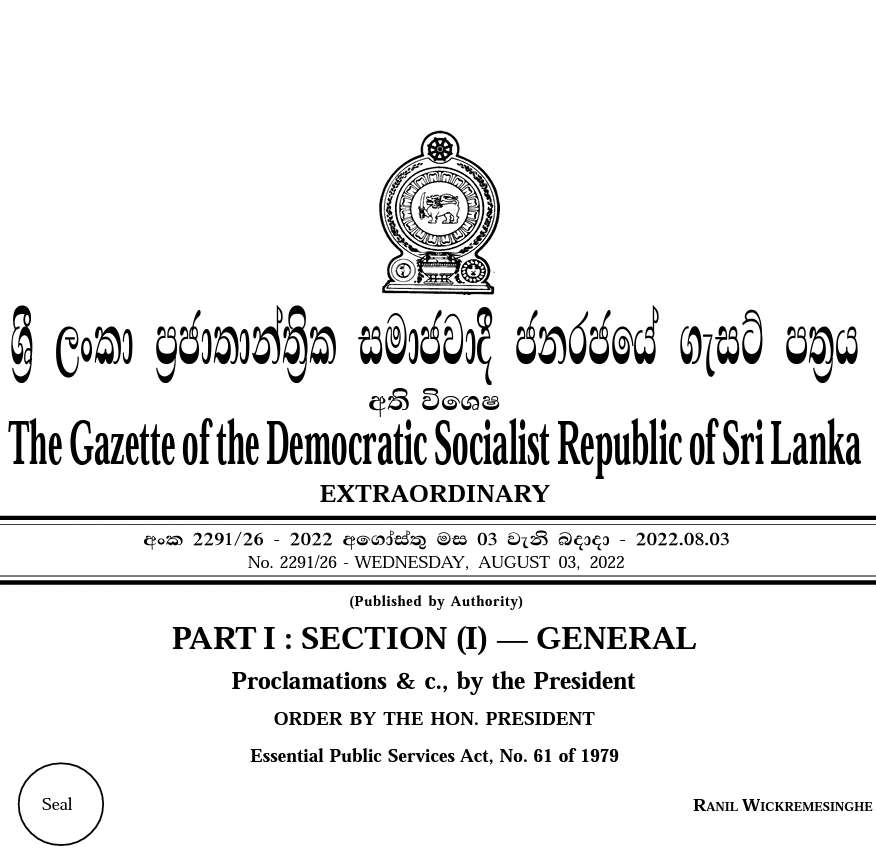 ශ්‍රී ලංකා ප්‍රජාතාන්ත්‍රික සමාජවාදී ජනරජයේ ගැසට් පත්‍රය

අති විශෙෂ

The Gazette of the Democratic Socialist Republic of Sri Lanka

EXTRAORDINARY

අංක 2291/26 - 2022 අගෝස්තු මස 03 වැනි බදාදා - 2022.08.03

No. 2291/26 - WEDNESDAY, AUGUST 03, 2022

(Published by Authority)

PART I : SECTION (I) — GENERAL

Proclamations & c., by the President

ORDER BY THE HON. PRESIDENT

Essential Public Services Act, No. 61 of 1979

Seal

RANIL WICKREMESINGHE